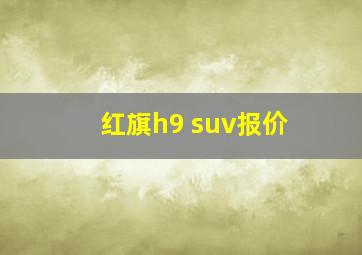 红旗h9 suv报价